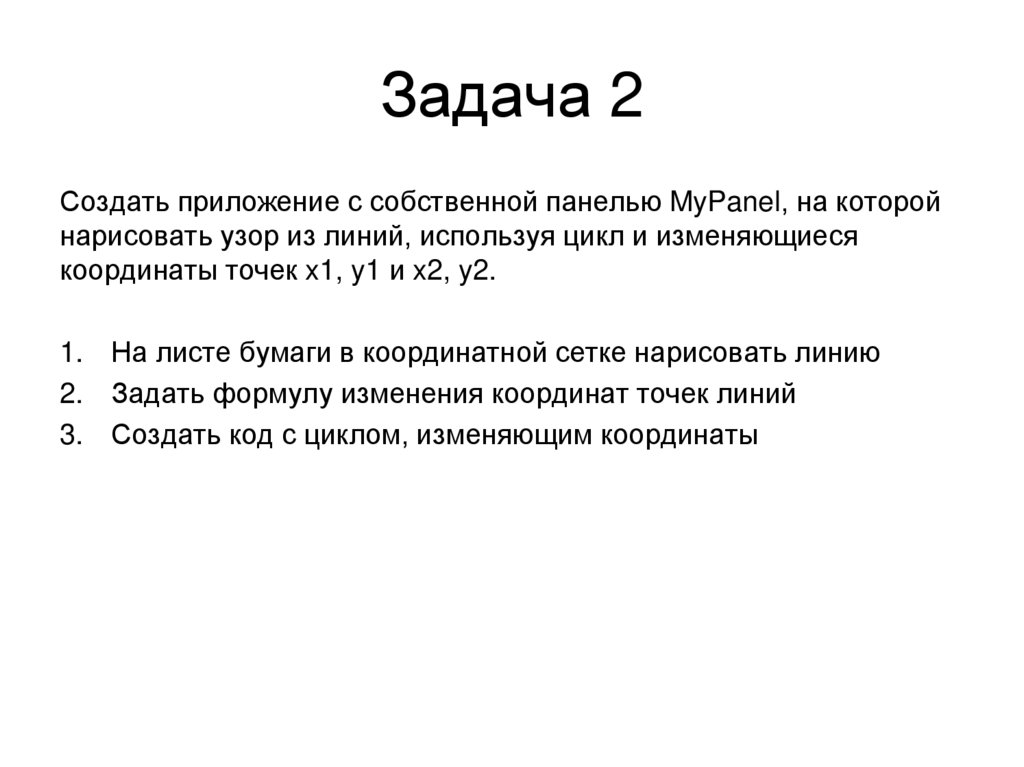 Задача 2

Создать приложение с собственной панелью MyPanel, на которой нарисовать узор из линий, используя цикл и изменяющиеся координаты точек x1, y1 и x2, y2.

1. На листе бумаги в координатной сетке нарисовать линию
2. Задать формулу изменения координат точек линий
3. Создать код с циклом, изменяющим координаты